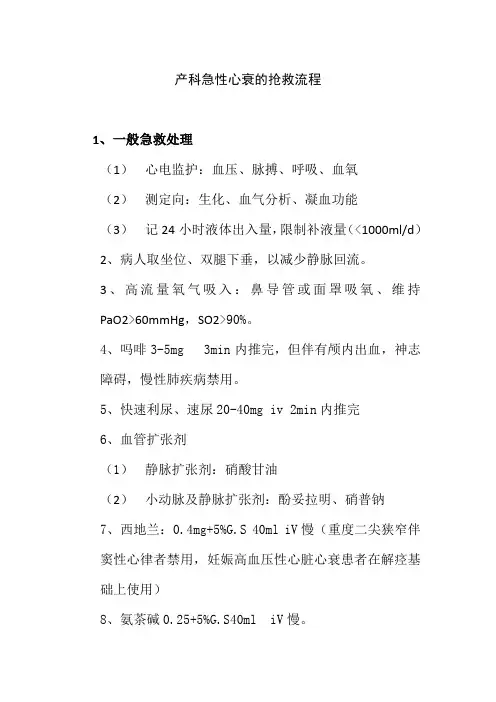 产科急性心衰的抢救流程

1、一般急救处理

（1） 心电监护：血压、脉搏、呼吸、血氧

（2） 测定向：生化、血气分析、凝血功能

（3） 记 24 小时液体出入量，限制补液量（<1000ml/d）

2、病人取坐位、双腿下垂，以减少静脉回流。

3、高流量氧气吸入：鼻导管或面罩吸氧、维持 PaO2>60mmHg，SO2>90%。

4、吗啡 3-5mg 3min 内推完，但伴有颅内出血，神志障碍，慢性肺疾病禁用。

5、快速利尿、速尿 20-40mg iv 2min 内推完

6、血管扩张剂

（1） 静脉扩张剂：硝酸甘油

（2） 小动脉及静脉扩张剂：酚妥拉明、硝普钠

7、西地兰：0.4mg+5%G.S 40ml iV 慢（重度二尖狭窄伴窦性心律者禁用，妊娠高血压性心脏心衰患者在解痉基础上使用）

8、氨茶碱 0.25+5%G.S40ml iV 慢。